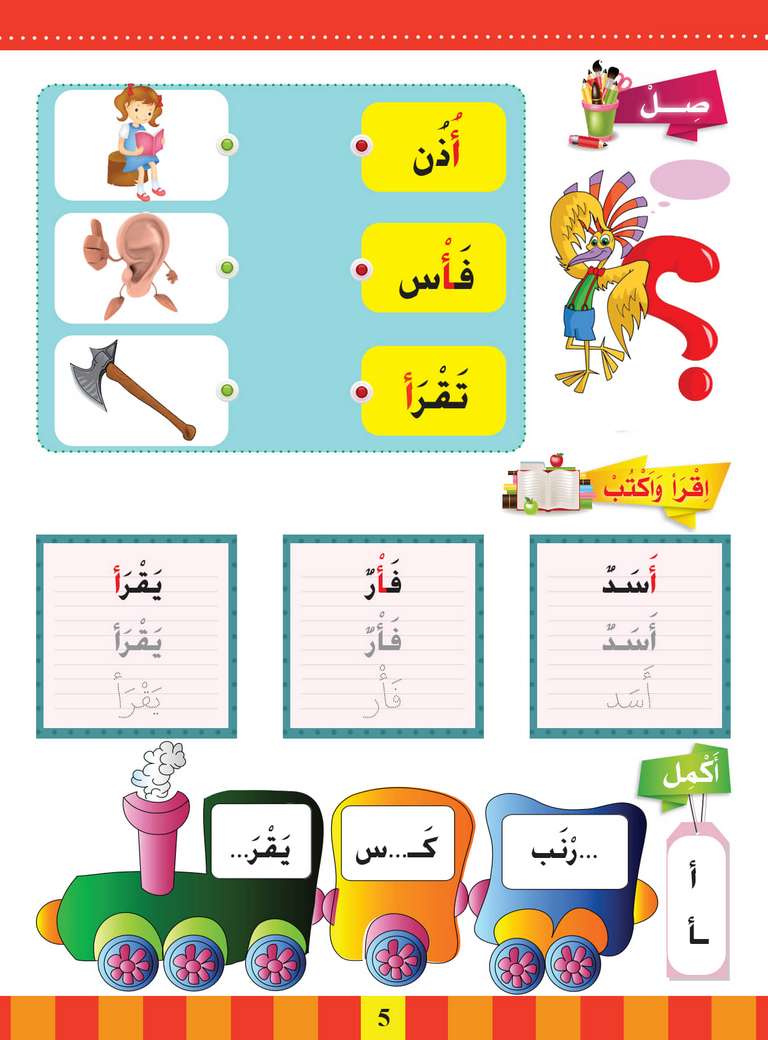 صِـلْ

أُذُن

فَأْس

تَقْرَأ

اِقْرَأْ وَاكْتُبْ

أَسَدٌ
أَسَدٌ
أَسَد

فَأْرٌ
فَأْرٌ
فَأْر

يَقْرَأ
يَقْرَأ
يَقْرَأ

أَكْمِل

أ
ـأ

...رْنَب

كَـ...س

يَقْرَ...

5